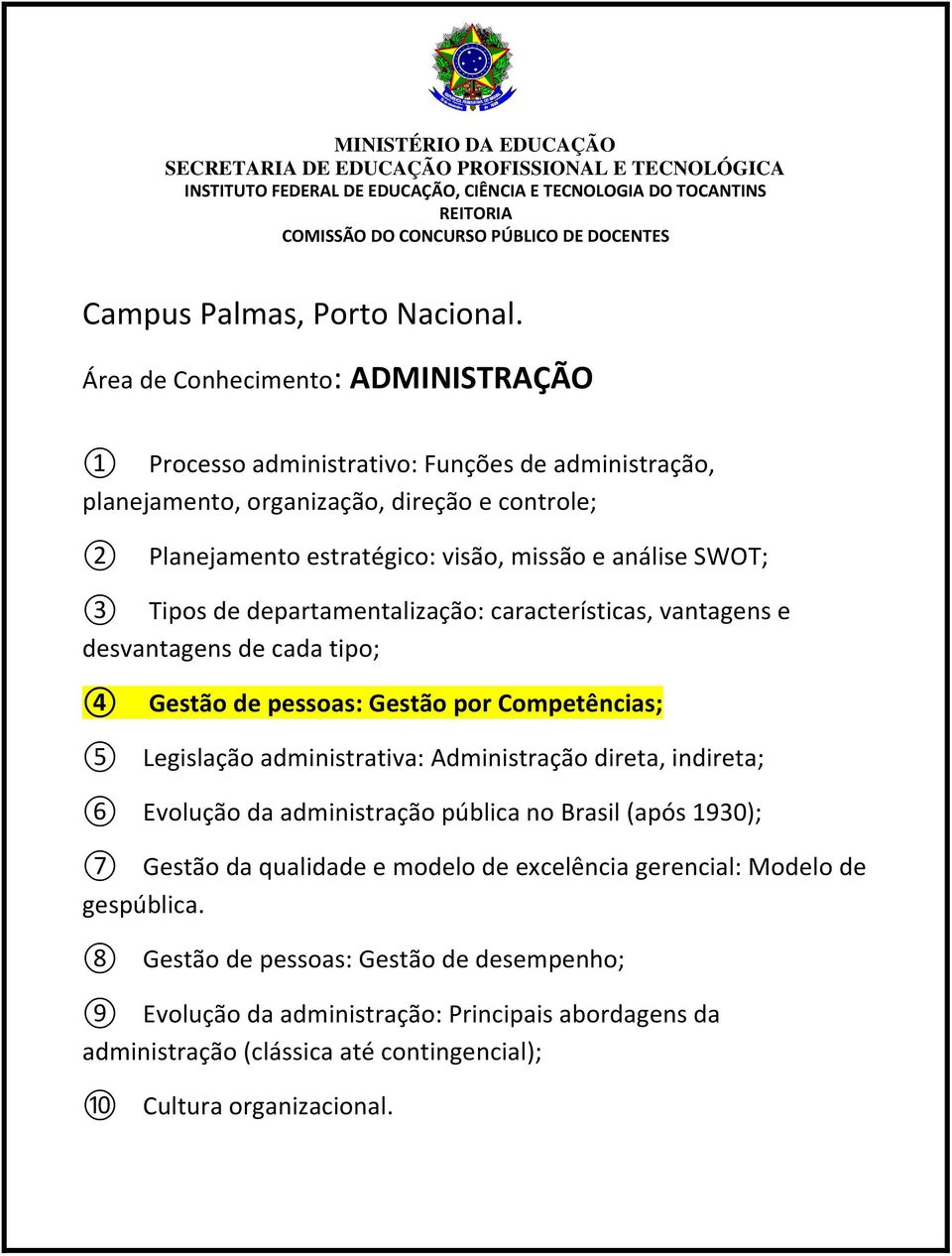 MINISTÉRIO DA EDUCAÇÃO
SECRETARIA DE EDUCAÇÃO PROFISSIONAL E TECNOLÓGICA
INSTITUTO FEDERAL DE EDUCAÇÃO, CIÊNCIA E TECNOLOGIA DO TOCANTINS
REITORIA
COMISSÃO DO CONCURSO PÚBLICO DE DOCENTES

Campus Palmas, Porto Nacional.

Área de Conhecimento: ADMINISTRAÇÃO

① Processo administrativo: Funções de administração, planejamento, organização, direção e controle;

② Planejamento estratégico: visão, missão e análise SWOT;

③ Tipos de departamentalização: características, vantagens e desvantagens de cada tipo;

④ Gestão de pessoas: Gestão por Competências;

⑤ Legislação administrativa: Administração direta, indireta;

⑥ Evolução da administração pública no Brasil (após 1930);

⑦ Gestão da qualidade e modelo de excelência gerencial: Modelo de gespública.

⑧ Gestão de pessoas: Gestão de desempenho;

⑨ Evolução da administração: Principais abordagens da administração (clássica até contingencial);

⑩ Cultura organizacional.